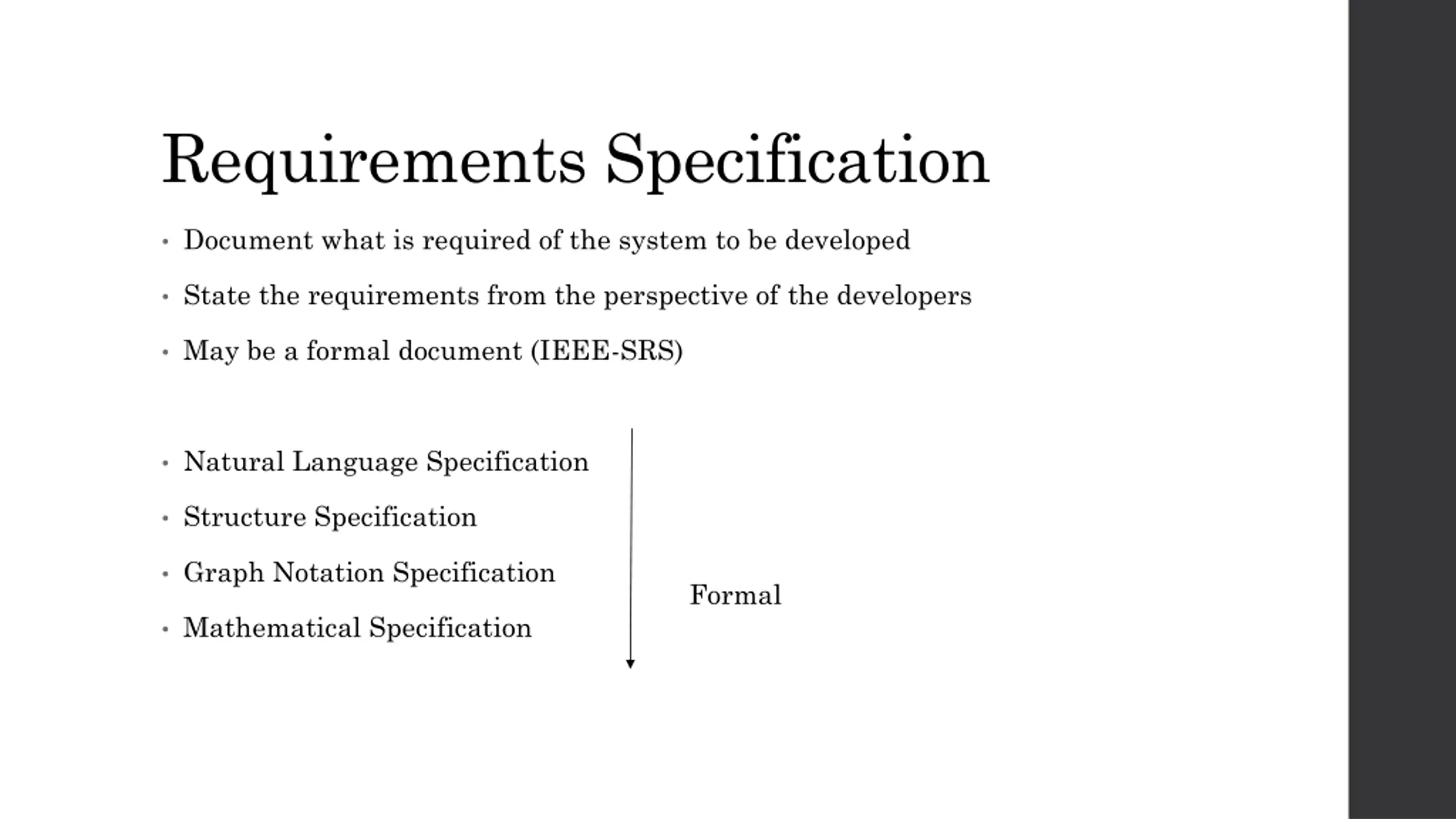 Requirements Specification

• Document what is required of the system to be developed
• State the requirements from the perspective of the developers
• May be a formal document (IEEE-SRS)

• Natural Language Specification
• Structure Specification
• Graph Notation Specification
• Mathematical Specification

Formal